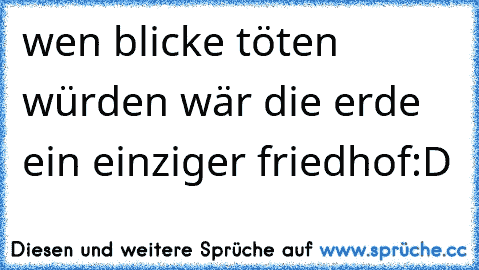 wen blicke töten würden wär die erde ein einziger friedhof:D

Diesen und weitere Sprüche auf www.sprüche.cc